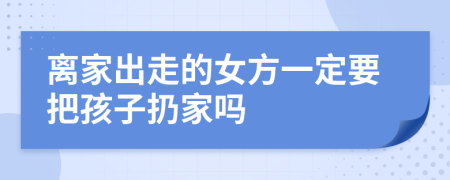 离家出走的女方一定要把孩子扔家吗